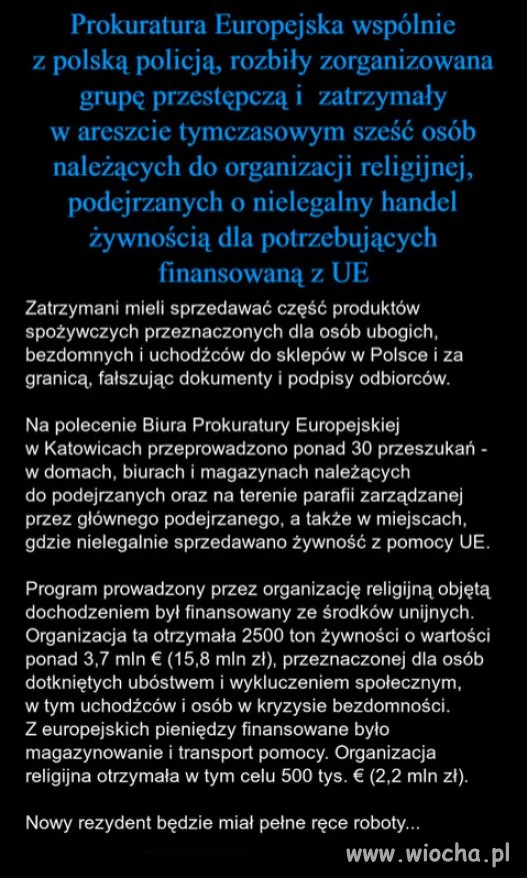 Prokuratura Europejska wspólnie z polską policją, rozbiły zorganizowana grupę przestępczą i zatrzymały w areszcie tymczasowym sześć osób należących do organizacji religijnej, podejrzanych o nielegalny handel żywnością dla potrzebujących finansowaną z UE

Zatrzymani mieli sprzedawać część produktów spożywczych przeznaczonych dla osób ubogich, bezdomnych i uchodźców do sklepów w Polsce i za granicą, fałszując dokumenty i podpisy odbiorców.

Na polecenie Biura Prokuratury Europejskiej w Katowicach przeprowadzono ponad 30 przeszukań - w domach, biurach i magazynach należących do podejrzanych oraz na terenie parafii zarządzanej przez głównego podejrzanego, a także w miejscach, gdzie nielegalnie sprzedawano żywność z pomocy UE.

Program prowadzony przez organizację religijną objętą dochodzeniem był finansowany ze środków unijnych. Organizacja ta otrzymała 2500 ton żywności o wartości ponad 3,7 mln € (15,8 mln zł), przeznaczonej dla osób dotkniętych ubóstwem i wykluczeniem społecznym, w tym uchodźców i osób w kryzysie bezdomności. Z europejskich pieniędzy finansowane było magazynowanie i transport pomocy. Organizacja religijna otrzymała w tym celu 500 tys. € (2,2 mln zł).

Nowy rezydent będzie miał pełne ręce roboty...

www.wiocha.pl